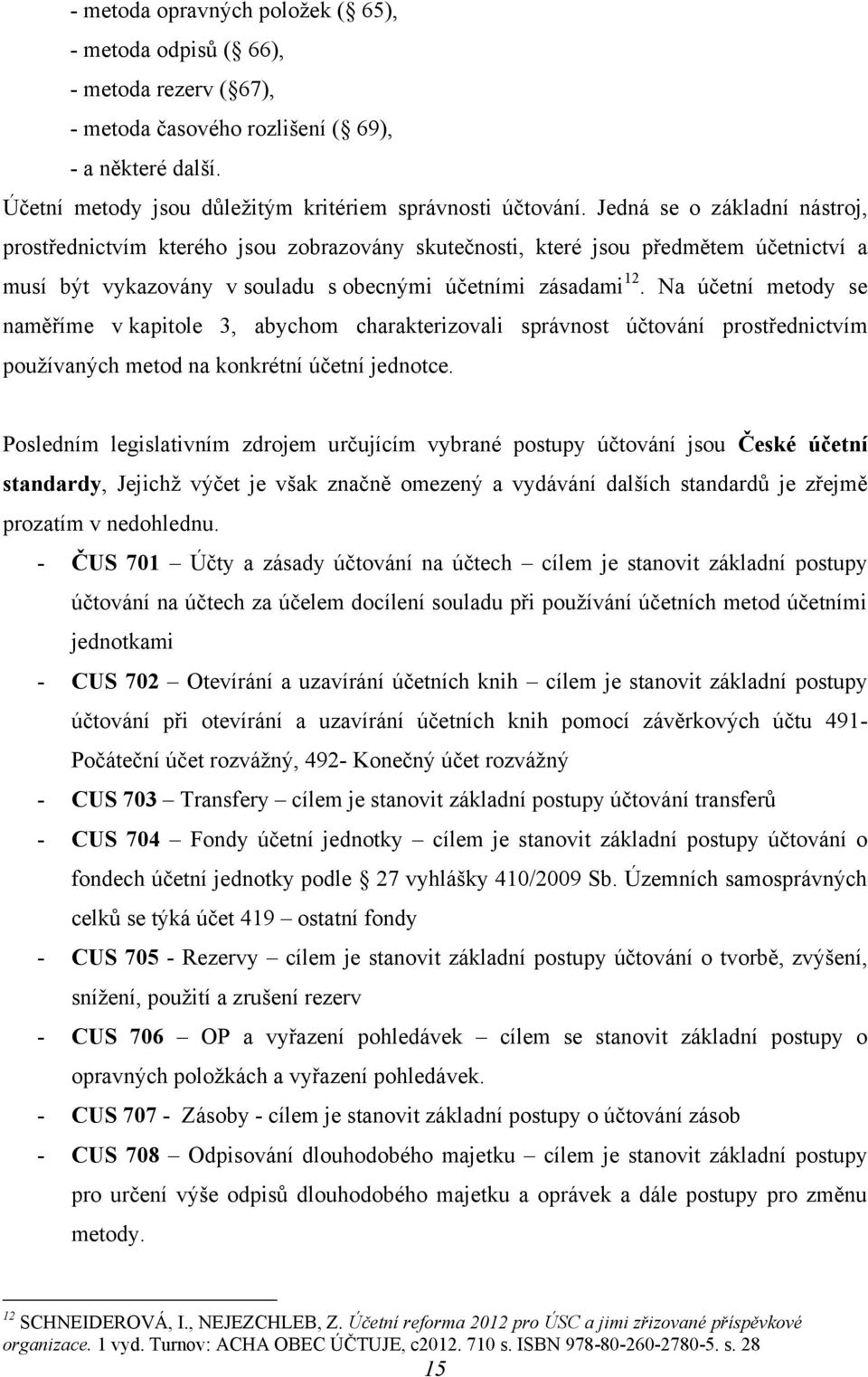 - metoda opravných položek ( 65),
- metoda odpisů ( 66),
- metoda rezerv ( 67),
- metoda časového rozlišení ( 69),
- a některé další.

Účetní metody jsou důležitým kritériem správnosti účtování. Jedná se o základní nástroj, prostřednictvím kterého jsou zobrazovány skutečnosti, které jsou předmětem účetnictví a musí být vykazovány v souladu s obecnými účetními zásadami$^{12}$. Na účetní metody se naměříme v kapitole 3, abychom charakterizovali správnost účtování prostřednictvím používaných metod na konkrétní účetní jednotce.

Posledním legislativním zdrojem určujícím vybrané postupy účtování jsou České účetní standardy, Jejichž výčet je však značně omezený a vydávání dalších standardů je zřejmě prozatím v nedohlednu.

- ČUS 701 – Účty a zásady účtování na účtech – cílem je stanovit základní postupy účtování na účtech za účelem docílení souladu při používání účetních metod účetními jednotkami
- CUS 702 – Otevírání a uzavírání účetních knih – cílem je stanovit základní postupy účtování při otevírání a uzavírání účetních knih pomocí závěrkových účtu 491- Počáteční účet rozvážný, 492- Konečný účet rozvážný
- CUS 703 – Transfery – cílem je stanovit základní postupy účtování transferů
- CUS 704 – Fondy účetní jednotky – cílem je stanovit základní postupy účtování o fondech účetní jednotky podle 27 vyhlášky 410/2009 Sb. Územních samosprávných celků se týká účet 419 – ostatní fondy
- CUS 705 - Rezervy – cílem je stanovit základní postupy účtování o tvorbě, zvýšení, snížení, použití a zrušení rezerv
- CUS 706 – OP a vyřazení pohledávek – cílem se stanovit základní postupy o opravných položkách a vyřazení pohledávek.
- CUS 707 - Zásoby - cílem je stanovit základní postupy o účtování zásob
- CUS 708 – Odpisování dlouhodobého majetku – cílem je stanovit základní postupy pro určení výše odpisů dlouhodobého majetku a oprávek a dále postupy pro změnu metody.

$^{12}$ SCHNEIDEROVÁ, I., NEJEZCHLEB, Z. Účetní reforma 2012 pro ÚSC a jimi zřizované příspěvkové organizace. 1 vyd. Turnov: ACHA OBEC ÚČTUJE, c2012. 710 s. ISBN 978-80-260-2780-5. s. 28

15